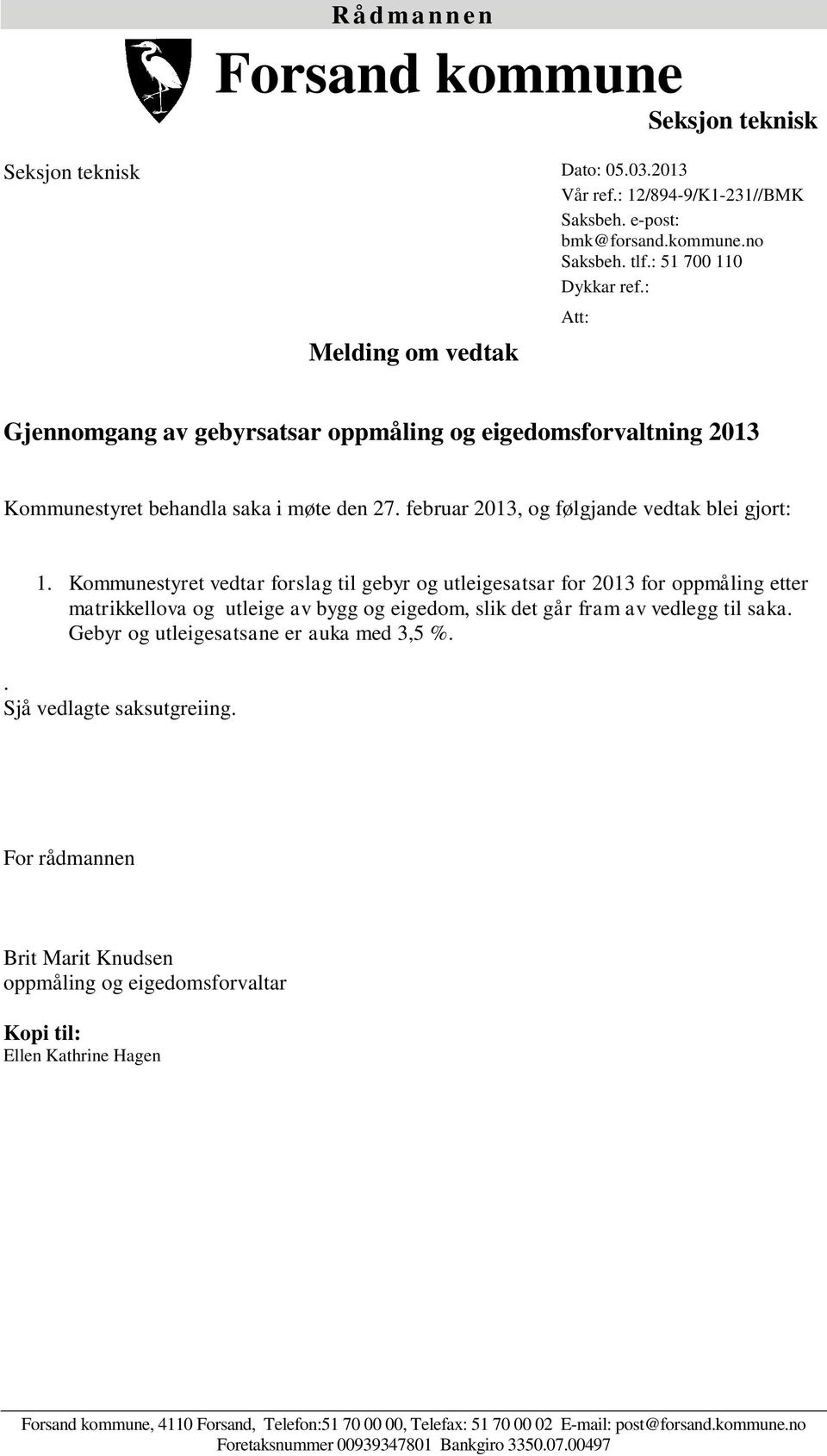 Rådmannen

Forsand kommune

Seksjon teknisk

Seksjon teknisk

Dato: 05.03.2013
Vår ref.: 12/894-9/K1-231//BMK
Saksbeh. e-post: bmk@forsand.kommune.no
Saksbeh. tlf.: 51 700 110
Dykkar ref.:
Att:

Melding om vedtak

Gjennomgang av gebyrsatsar oppmåling og eigedomsforvaltning 2013

Kommunestyret behandla saka i møte den 27. februar 2013, og følgjande vedtak blei gjort:

1. Kommunestyret vedtar forslag til gebyr og utleigesatsar for 2013 for oppmåling etter matrikkellova og utleige av bygg og eigedom, slik det går fram av vedlegg til saka. Gebyr og utleigesatsane er auka med 3,5 %.

.
Sjå vedlagte saksutgreiing.

For rådmannen

Brit Marit Knudsen
oppmåling og eigedomsforvaltar

Kopi til:
Ellen Kathrine Hagen

Forsand kommune, 4110 Forsand, Telefon:51 70 00 00, Telefax: 51 70 00 02 E-mail: post@forsand.kommune.no
Foretaksnummer 00939347801 Bankgiro 3350.07.00497